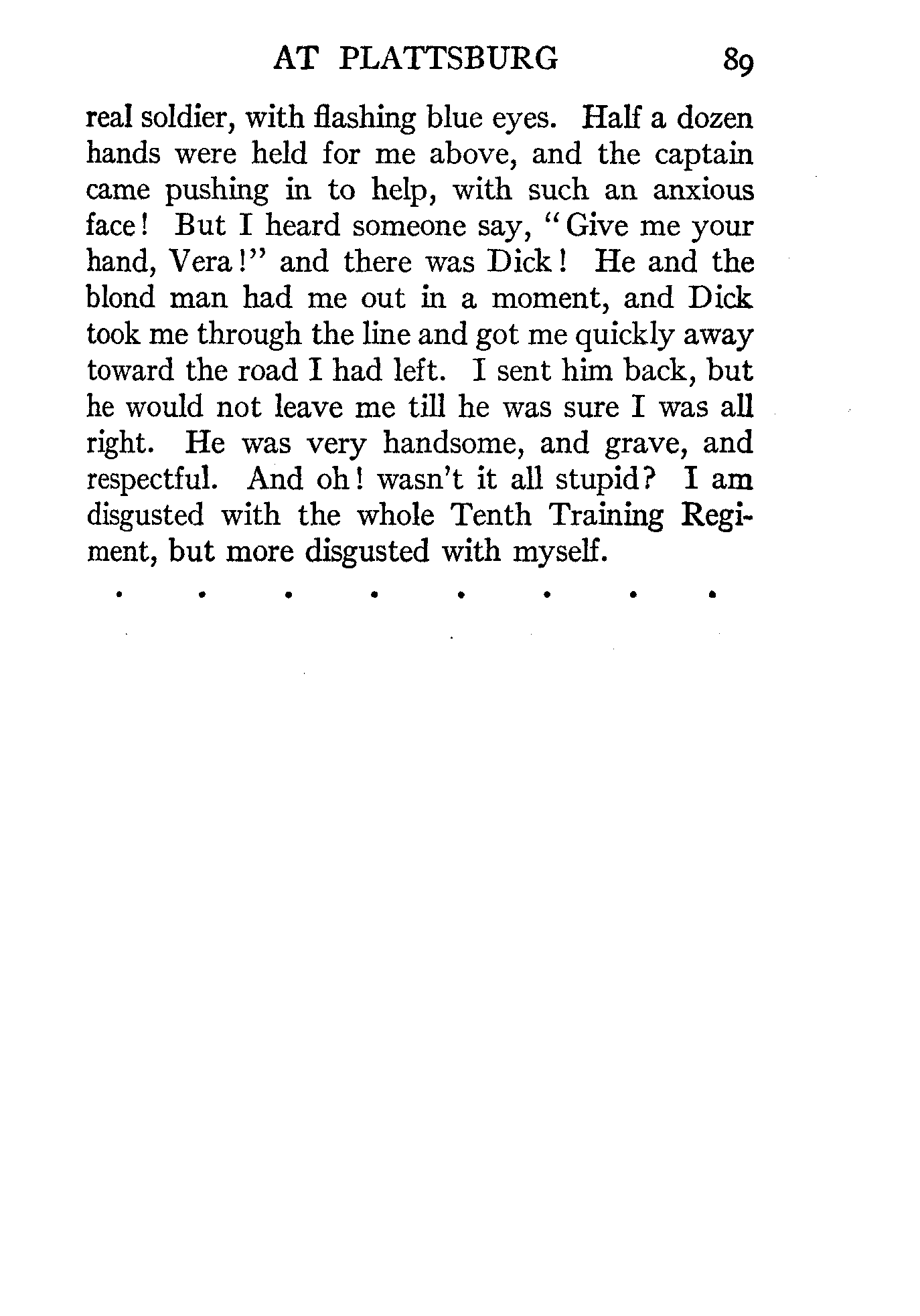 AT PLATTSBURG 89

real soldier, with flashing blue eyes. Half a dozen hands were held for me above, and the captain came pushing in to help, with such an anxious face! But I heard someone say, "Give me your hand, Vera!" and there was Dick! He and the blond man had me out in a moment, and Dick took me through the line and got me quickly away toward the road I had left. I sent him back, but he would not leave me till he was sure I was all right. He was very handsome, and grave, and respectful. And oh! wasn't it all stupid? I am disgusted with the whole Tenth Training Regiment, but more disgusted with myself.

. . . . . . . .